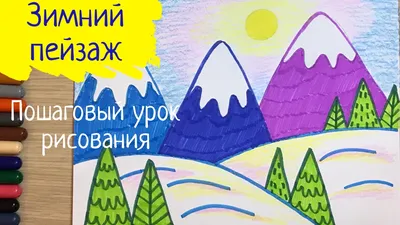 Зимний пейзаж

Пошаговый урок рисования